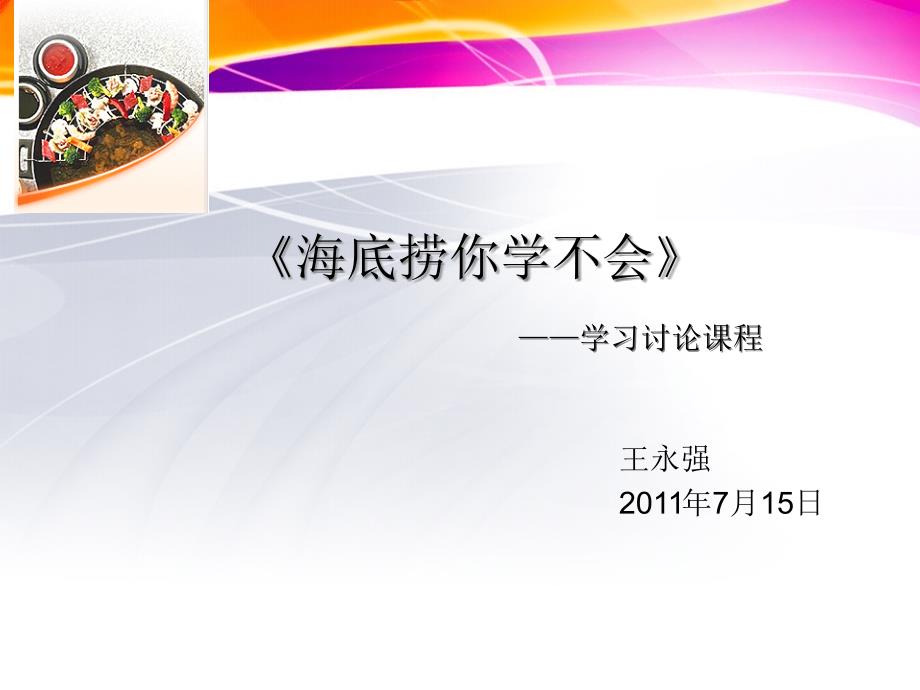 《海底捞你学不会》

——学习讨论课程

王永强
2011年7月15日